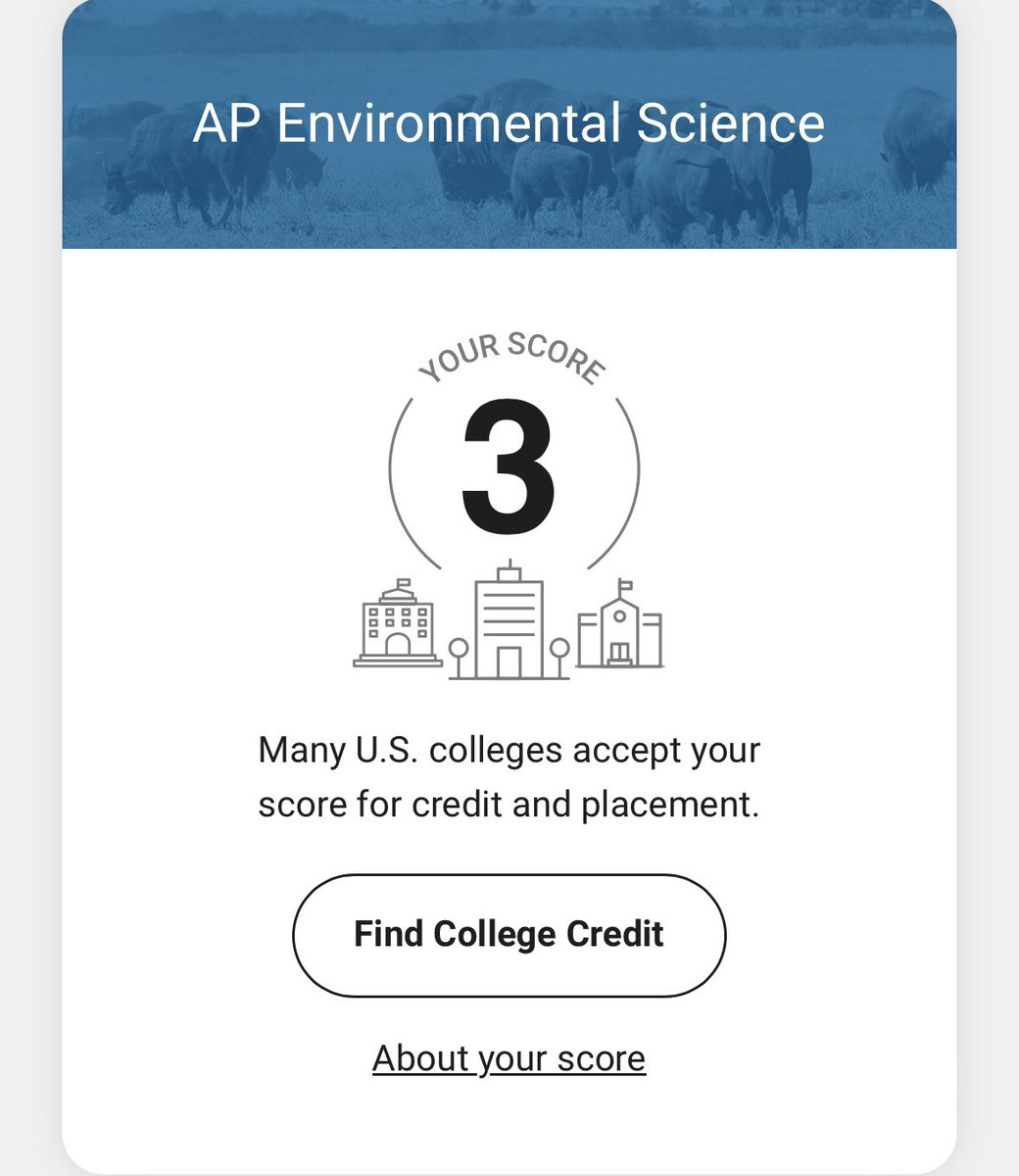 AP Environmental Science

YOUR SCORE

3

Many U.S. colleges accept your score for credit and placement.

Find College Credit

About your score